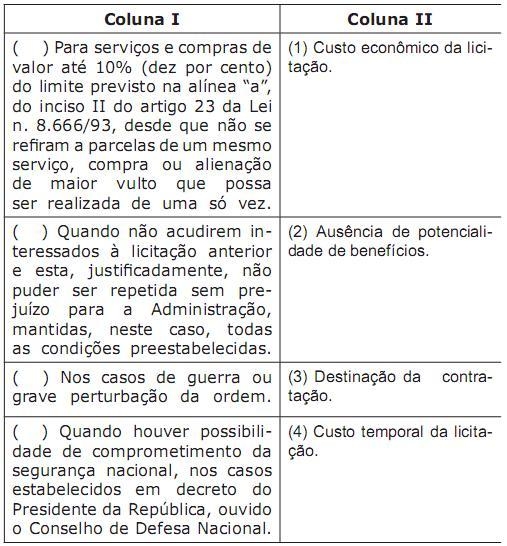 | Coluna I | Coluna II |
|---|---|
| ( ) Para serviços e compras de valor até 10% (dez por cento) do limite previsto na alínea “a”, do inciso II do artigo 23 da Lei n. 8.666/93, desde que não se refiram a parcelas de um mesmo serviço, compra ou alienação de maior vulto que possa ser realizada de uma só vez. | (1) Custo econômico da licitação. |
| ( ) Quando não acudirem interessados à licitação anterior e esta, justificadamente, não puder ser repetida sem prejuízo para a Administração, mantidas, neste caso, todas as condições preestabelecidas. | (2) Ausência de potencialidade de benefícios. |
| ( ) Nos casos de guerra ou grave perturbação da ordem. | (3) Destinação da contratação. |
| ( ) Quando houver possibilidade de comprometimento da segurança nacional, nos casos estabelecidos em decreto do Presidente da República, ouvido o Conselho de Defesa Nacional. | (4) Custo temporal da licitação. |